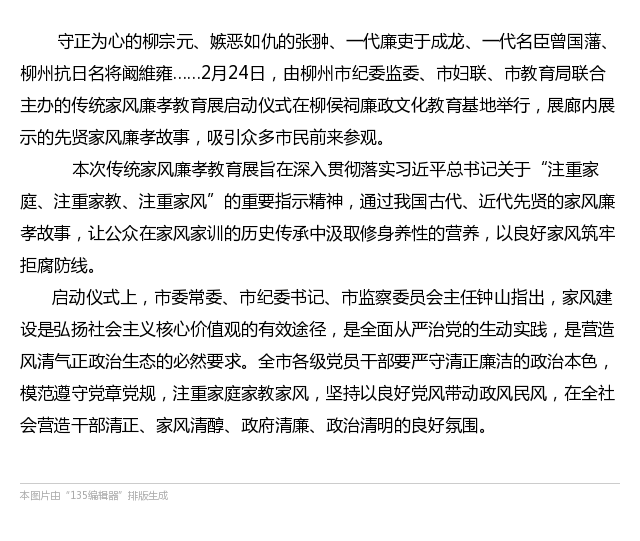 守正为心的柳宗元、嫉恶如仇的张翀、一代廉吏于成龙、一代名臣曾国藩、柳州抗日名将阚維雍……2月24日，由柳州市纪委监委、市妇联、市教育局联合主办的传统家风廉孝教育展启动仪式在柳侯祠廉政文化教育基地举行，展廊内展示的先贤家风廉孝故事，吸引众多市民前来参观。

本次传统家风廉孝教育展旨在深入贯彻落实习近平总书记关于“注重家庭、注重家教、注重家风”的重要指示精神，通过我国古代、近代先贤的家风廉孝故事，让公众在家风家训的历史传承中汲取修身养性的营养，以良好家风筑牢拒腐防线。

启动仪式上，市委常委、市纪委书记、市监察委员会主任钟山指出，家风建设是弘扬社会主义核心价值观的有效途径，是全面从严治党的生动实践，是营造风清气正政治生态的必然要求。全市各级党员干部要严守清正廉洁的政治本色，模范遵守党章党规，注重家庭家教家风，坚持以良好党风带动政风民风，在全社会营造干部清正、家风清醇、政府清廉、政治清明的良好氛围。

本图片由“135编辑器”排版生成